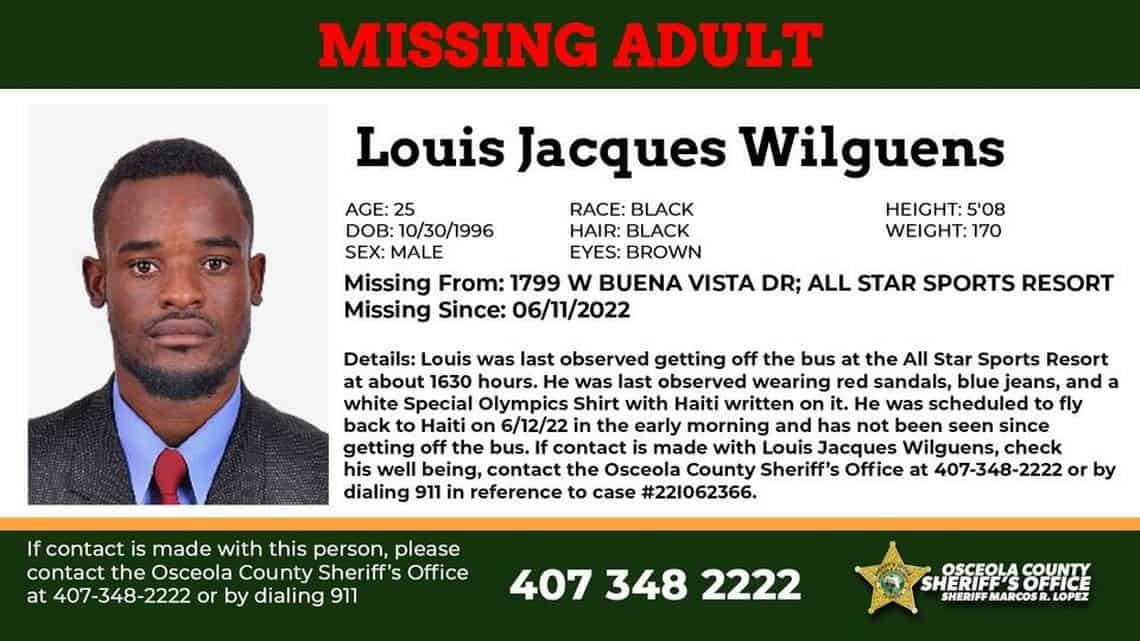 MISSING ADULT

Louis Jacques Wilguens

AGE: 25
DOB: 10/30/1996
SEX: MALE

RACE: BLACK
HAIR: BLACK
EYES: BROWN

HEIGHT: 5'08
WEIGHT: 170

Missing From: 1799 W BUENA VISTA DR; ALL STAR SPORTS RESORT
Missing Since: 06/11/2022

Details: Louis was last observed getting off the bus at the All Star Sports Resort at about 1630 hours. He was last observed wearing red sandals, blue jeans, and a white Special Olympics Shirt with Haiti written on it. He was scheduled to fly back to Haiti on 6/12/22 in the early morning and has not been seen since getting off the bus. If contact is made with Louis Jacques Wilguens, check his well being, contact the Osceola County Sheriff's Office at 407-348-2222 or by dialing 911 in reference to case #22I062366.

If contact is made with this person, please contact the Osceola County Sheriff's Office at 407-348-2222 or by dialing 911

407 348 2222

OSCEOLA COUNTY
SHERIFF'S OFFICE
SHERIFF MARCOS R. LOPEZ